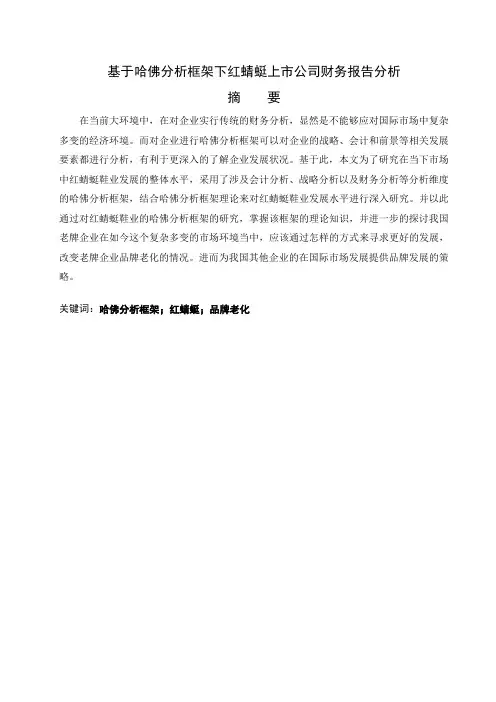 基于哈佛分析框架下红蜻蜓上市公司财务报告分析

摘　　要

在当前大环境中，在对企业实行传统的财务分析，显然是不能够应对国际市场中复杂多变的经济环境。而对企业进行哈佛分析框架可以对企业的战略、会计和前景等相关发展要素都进行分析，有利于更深入的了解企业发展状况。基于此，本文为了研究在当下市场中红蜻蜓鞋业发展的整体水平，采用了涉及会计分析、战略分析以及财务分析等分析维度的哈佛分析框架，结合哈佛分析框架理论来对红蜻蜓鞋业发展水平进行深入研究。并以此通过对红蜻蜓鞋业的哈佛分析框架的研究，掌握该框架的理论知识，并进一步的探讨我国老牌企业在如今这个复杂多变的市场环境当中，应该通过怎样的方式来寻求更好的发展，改变老牌企业品牌老化的情况。进而为我国其他企业的在国际市场发展提供品牌发展的策略。

关键词：哈佛分析框架；红蜻蜓；品牌老化